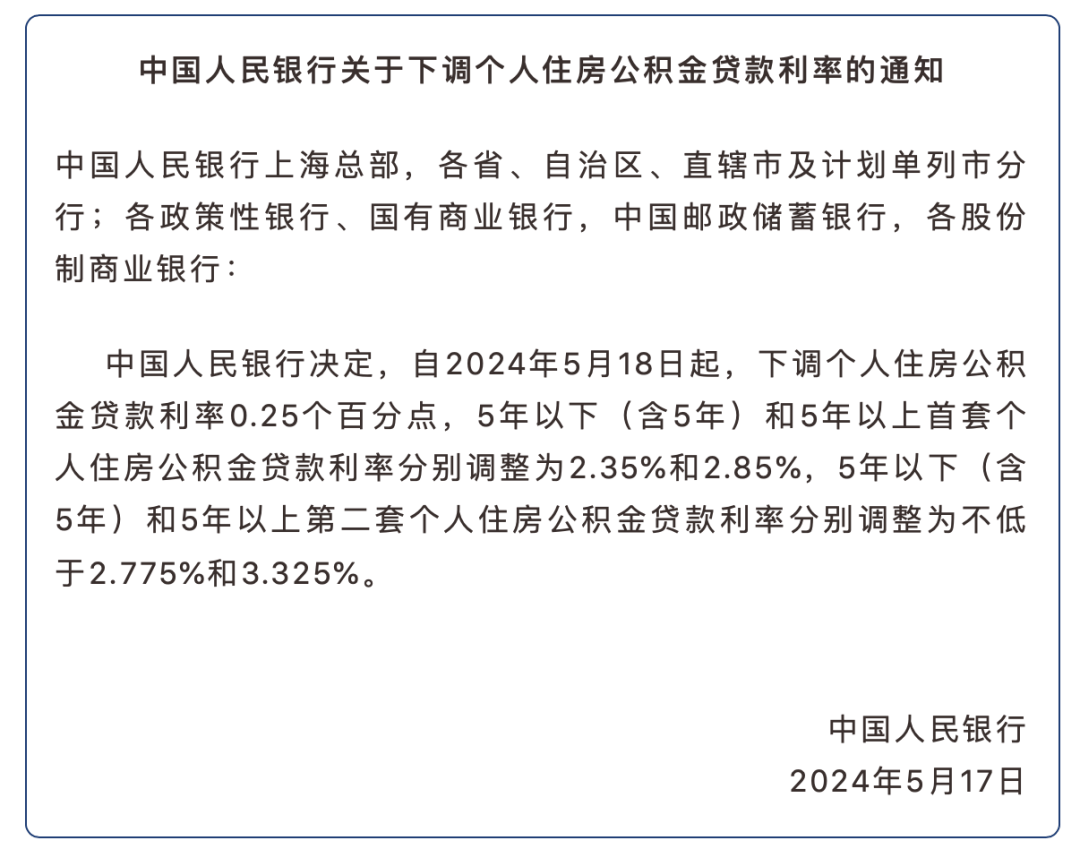 中国人民银行关于下调个人住房公积金贷款利率的通知

中国人民银行上海总部，各省、自治区、直辖市及计划单列市分行；各政策性银行、国有商业银行，中国邮政储蓄银行，各股份制商业银行：

中国人民银行决定，自2024年5月18日起，下调个人住房公积金贷款利率0.25个百分点，5年以下（含5年）和5年以上首套个人住房公积金贷款利率分别调整为2.35%和2.85%，5年以下（含5年）和5年以上第二套个人住房公积金贷款利率分别调整为不低于2.775%和3.325%。

中国人民银行
2024年5月17日